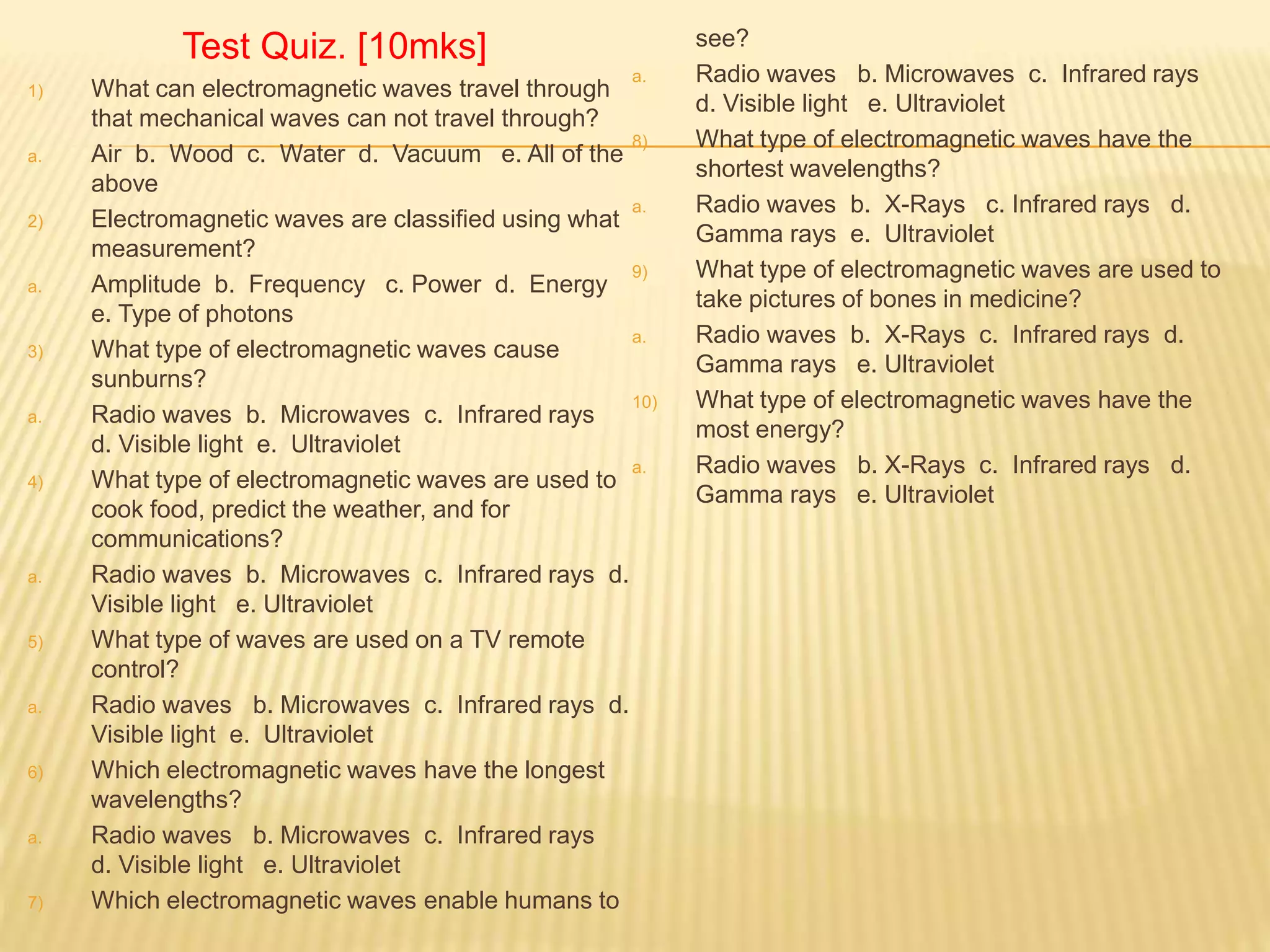 Test Quiz. [10mks]

1) What can electromagnetic waves travel through that mechanical waves can not travel through?

a. Air b. Wood c. Water d. Vacuum e. All of the above

2) Electromagnetic waves are classified using what measurement?

a. Amplitude b. Frequency c. Power d. Energy e. Type of photons

3) What type of electromagnetic waves cause sunburns?

a. Radio waves b. Microwaves c. Infrared rays d. Visible light e. Ultraviolet

4) What type of electromagnetic waves are used to cook food, predict the weather, and for communications?

a. Radio waves b. Microwaves c. Infrared rays d. Visible light e. Ultraviolet

5) What type of waves are used on a TV remote control?

a. Radio waves b. Microwaves c. Infrared rays d. Visible light e. Ultraviolet

6) Which electromagnetic waves have the longest wavelengths?

a. Radio waves b. Microwaves c. Infrared rays d. Visible light e. Ultraviolet

7) Which electromagnetic waves enable humans to see?

a. Radio waves b. Microwaves c. Infrared rays d. Visible light e. Ultraviolet

8) What type of electromagnetic waves have the shortest wavelengths?

a. Radio waves b. X-Rays c. Infrared rays d. Gamma rays e. Ultraviolet

9) What type of electromagnetic waves are used to take pictures of bones in medicine?

a. Radio waves b. X-Rays c. Infrared rays d. Gamma rays e. Ultraviolet

10) What type of electromagnetic waves have the most energy?

a. Radio waves b. X-Rays c. Infrared rays d. Gamma rays e. Ultraviolet